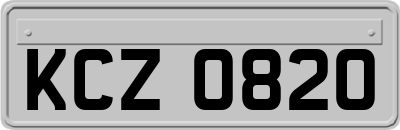 KCZ 0820